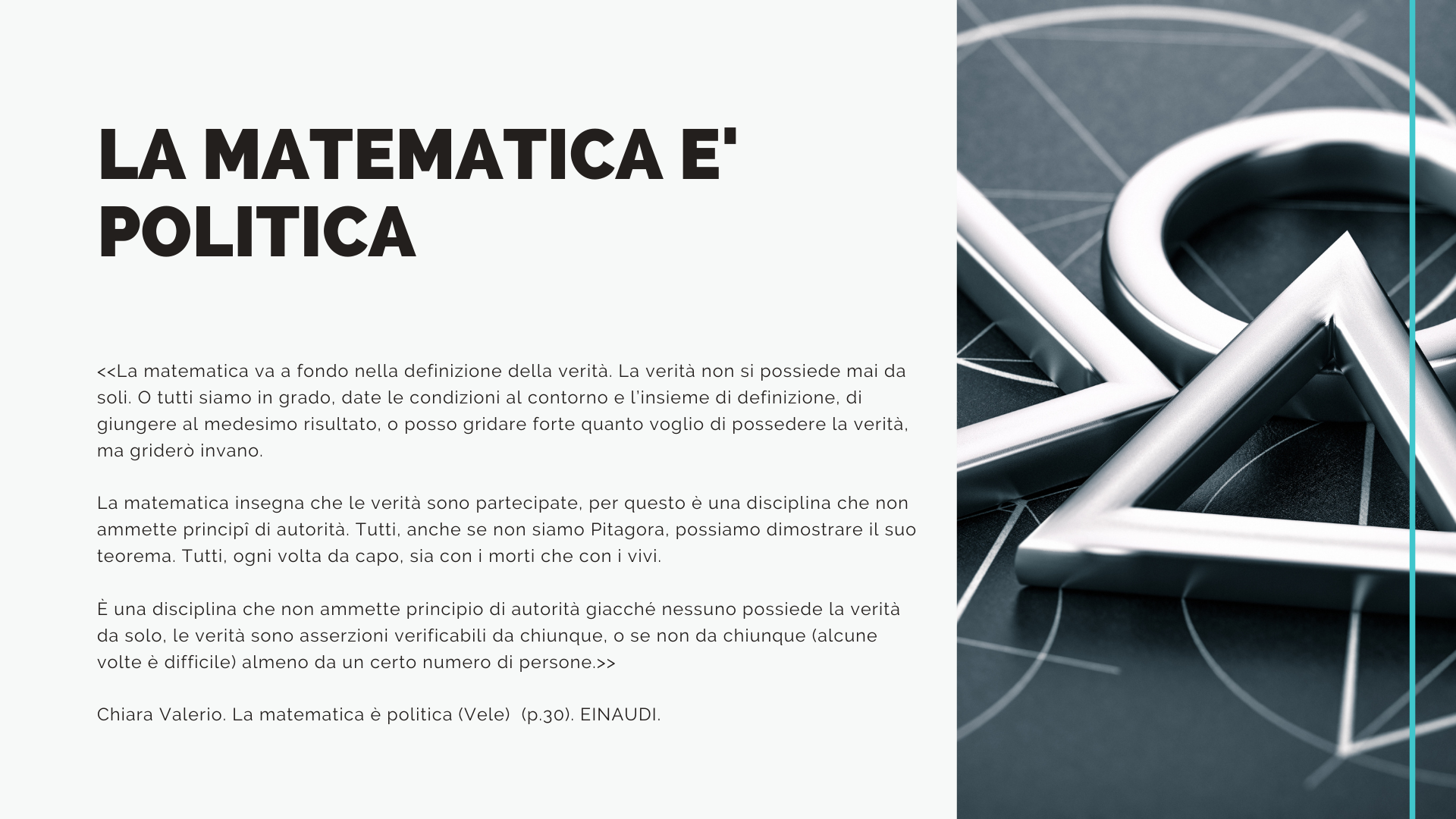 LA MATEMATICA E' POLITICA

<<La matematica va a fondo nella definizione della verità. La verità non si possiede mai da soli. O tutti siamo in grado, date le condizioni al contorno e l'insieme di definizione, di giungere al medesimo risultato, o posso gridare forte quanto voglio di possedere la verità, ma griderò invano.

La matematica insegna che le verità sono partecipate, per questo è una disciplina che non ammette principî di autorità. Tutti, anche se non siamo Pitagora, possiamo dimostrare il suo teorema. Tutti, ogni volta da capo, sia con i morti che con i vivi.

È una disciplina che non ammette principio di autorità giacché nessuno possiede la verità da solo, le verità sono asserzioni verificabili da chiunque, o se non da chiunque (alcune volte è difficile) almeno da un certo numero di persone.>>

Chiara Valerio. La matematica è politica (Vele) (p.30). EINAUDI.